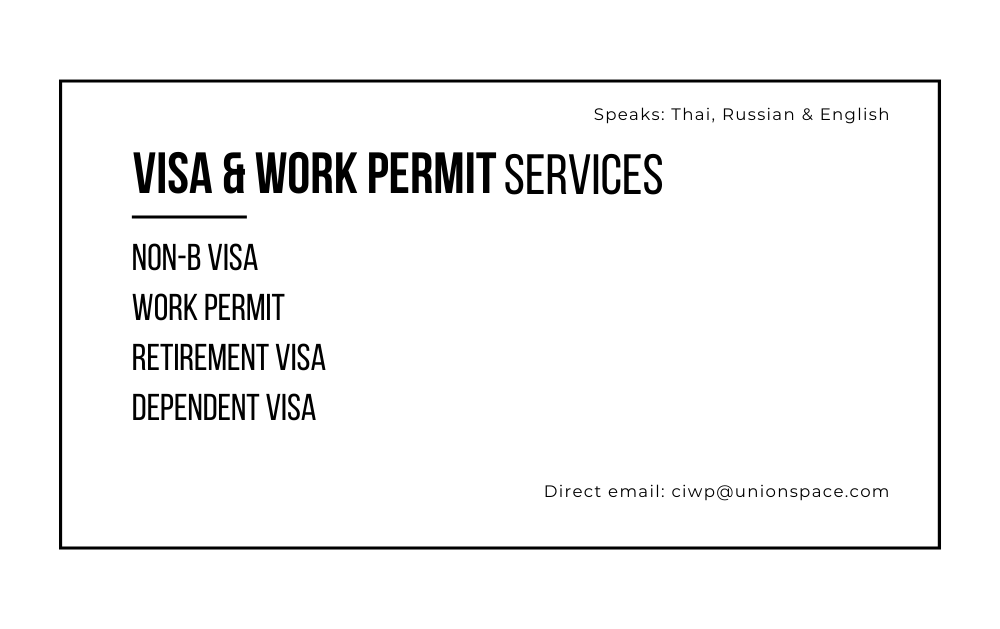 Speaks: Thai, Russian & English

VISA & WORK PERMIT SERVICES

NON-B VISA
WORK PERMIT
RETIREMENT VISA
DEPENDENT VISA

Direct email: ciwp@unionspace.com